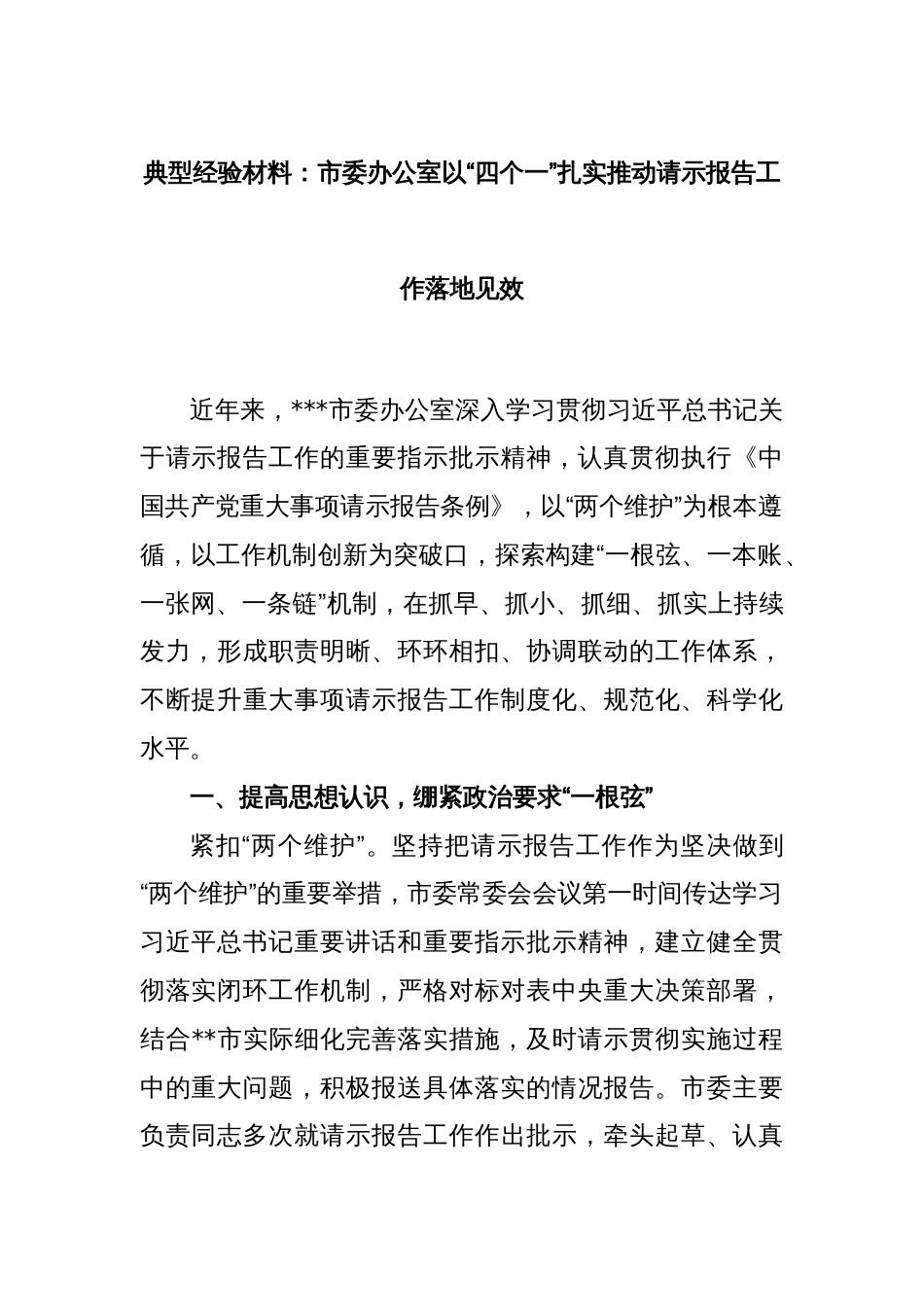 典型经验材料：市委办公室以“四个一”扎实推动请示报告工作落地见效

近年来，***市委办公室深入学习贯彻习近平总书记关于请示报告工作的重要指示批示精神，认真贯彻执行《中国共产党重大事项请示报告条例》，以“两个维护”为根本遵循，以工作机制创新为突破口，探索构建“一根弦、一本账、一张网、一条链”机制，在抓早、抓小、抓细、抓实上持续发力，形成职责明晰、环环相扣、协调联动的工作体系，不断提升重大事项请示报告工作制度化、规范化、科学化水平。

一、提高思想认识，绷紧政治要求“一根弦”

紧扣“两个维护”。坚持把请示报告工作作为坚决做到“两个维护”的重要举措，市委常委会会议第一时间传达学习习近平总书记重要讲话和重要指示批示精神，建立健全贯彻落实闭环工作机制，严格对标对表中央重大决策部署，结合**市实际细化完善落实措施，及时请示贯彻实施过程中的重大问题，积极报送具体落实的情况报告。市委主要负责同志多次就请示报告工作作出批示，牵头起草、认真